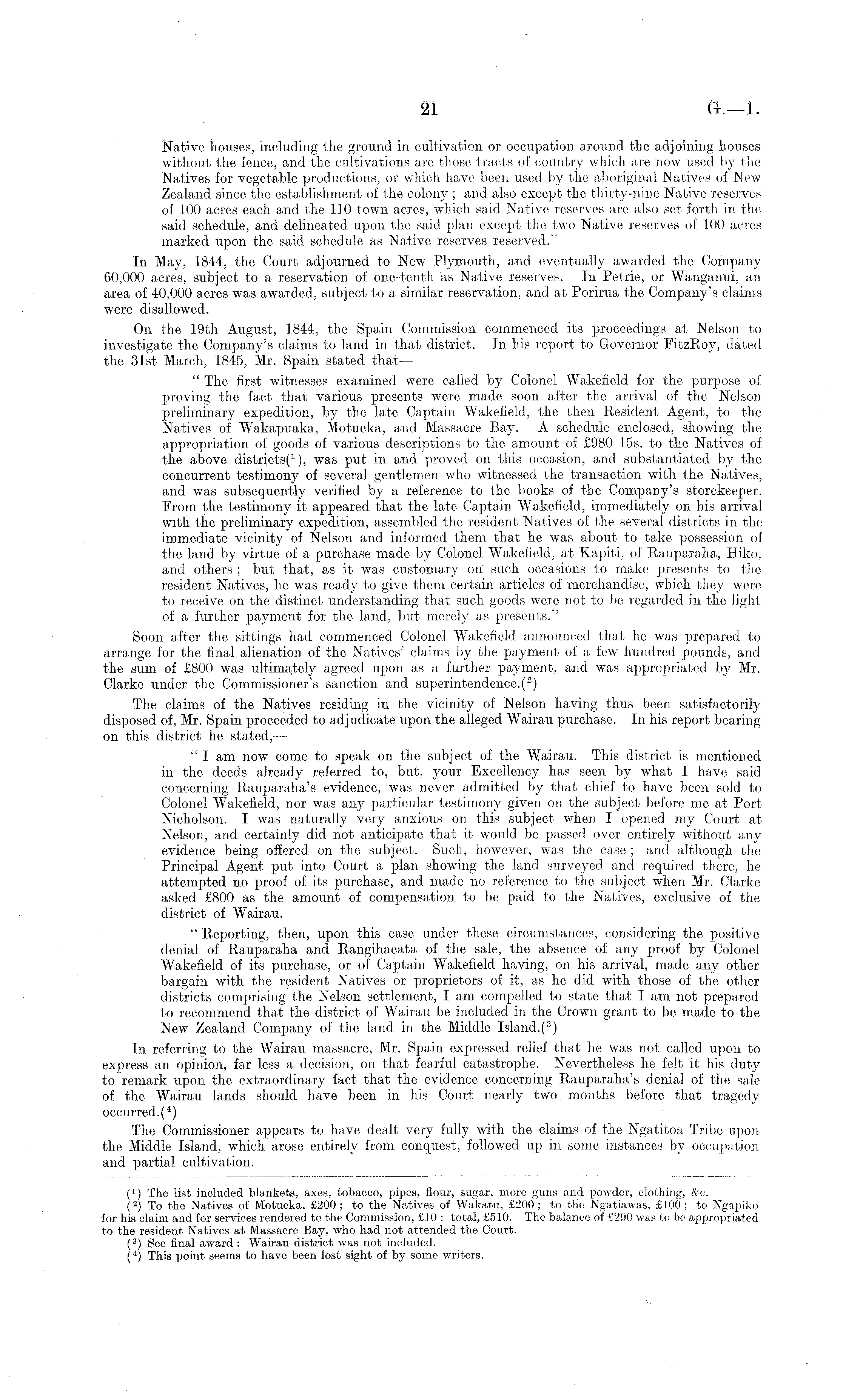 21 G.—1.

Native houses, including the ground in cultivation or occupation around the adjoining houses without the fence, and the cultivations are those tracts of country which are now used by the Natives for vegetable productions, or which have been used by the aboriginal Natives of New Zealand since the establishment of the colony; and also except the thirty-nine Native reserves of 100 acres each and the 110 town acres, which said Native reserves are also set forth in the said schedule, and delineated upon the said plan except the two Native reserves of 100 acres marked upon the said schedule as Native reserves reserved."

In May, 1844, the Court adjourned to New Plymouth, and eventually awarded the Company 60,000 acres, subject to a reservation of one-tenth as Native reserves. In Petrie, or Wanganui, an area of 40,000 acres was awarded, subject to a similar reservation, and at Porirua the Company's claims were disallowed.

On the 19th August, 1844, the Spain Commission commenced its proceedings at Nelson to investigate the Company's claims to land in that district. In his report to Governor FitzRoy, dated the 31st March, 1845, Mr. Spain stated that—

"The first witnesses examined were called by Colonel Wakefield for the purpose of proving the fact that various presents were made soon after the arrival of the Nelson preliminary expedition, by the late Captain Wakefield, the then Resident Agent, to the Natives of Wakapuaka, Motueka, and Massacre Bay. A schedule enclosed, showing the appropriation of goods of various descriptions to the amount of £980 15s. to the Natives of the above districts($^1$), was put in and proved on this occasion, and substantiated by the concurrent testimony of several gentlemen who witnessed the transaction with the Natives, and was subsequently verified by a reference to the books of the Company's storekeeper. From the testimony it appeared that the late Captain Wakefield, immediately on his arrival with the preliminary expedition, assembled the resident Natives of the several districts in the immediate vicinity of Nelson and informed them that he was about to take possession of the land by virtue of a purchase made by Colonel Wakefield, at Kapiti, of Rauparaha, Hiko, and others; but that, as it was customary on such occasions to make presents to the resident Natives, he was ready to give them certain articles of merchandise, which they were to receive on the distinct understanding that such goods were not to be regarded in the light of a further payment for the land, but merely as presents."

Soon after the sittings had commenced Colonel Wakefield announced that he was prepared to arrange for the final alienation of the Natives' claims by the payment of a few hundred pounds, and the sum of £800 was ultimately agreed upon as a further payment, and was appropriated by Mr. Clarke under the Commissioner's sanction and superintendence.($^2$)

The claims of the Natives residing in the vicinity of Nelson having thus been satisfactorily disposed of, Mr. Spain proceeded to adjudicate upon the alleged Wairau purchase. In his report bearing on this district he stated,—

"I am now come to speak on the subject of the Wairau. This district is mentioned in the deeds already referred to, but, your Excellency has seen by what I have said concerning Rauparaha's evidence, was never admitted by that chief to have been sold to Colonel Wakefield, nor was any particular testimony given on the subject before me at Port Nicholson. I was naturally very anxious on this subject when I opened my Court at Nelson, and certainly did not anticipate that it would be passed over entirely without any evidence being offered on the subject. Such, however, was the case; and although the Principal Agent put into Court a plan showing the land surveyed and required there, he attempted no proof of its purchase, and made no reference to the subject when Mr. Clarke asked £800 as the amount of compensation to be paid to the Natives, exclusive of the district of Wairau.

"Reporting, then, upon this case under these circumstances, considering the positive denial of Rauparaha and Rangihaeata of the sale, the absence of any proof by Colonel Wakefield of its purchase, or of Captain Wakefield having, on his arrival, made any other bargain with the resident Natives or proprietors of it, as he did with those of the other districts comprising the Nelson settlement, I am compelled to state that I am not prepared to recommend that the district of Wairau be included in the Crown grant to be made to the New Zealand Company of the land in the Middle Island.($^3$)

In referring to the Wairau massacre, Mr. Spain expressed relief that he was not called upon to express an opinion, far less a decision, on that fearful catastrophe. Nevertheless he felt it his duty to remark upon the extraordinary fact that the evidence concerning Rauparaha's denial of the sale of the Wairau lands should have been in his Court nearly two months before that tragedy occurred.($^4$)

The Commissioner appears to have dealt very fully with the claims of the Ngatitoa Tribe upon the Middle Island, which arose entirely from conquest, followed up in some instances by occupation and partial cultivation.

($^1$) The list included blankets, axes, tobacco, pipes, flour, sugar, more guns and powder, clothing, &c.
($^2$) To the Natives of Motueka, £200; to the Natives of Wakatu, £200; to the Ngatiawas, £100; to Ngapiko for his claim and for services rendered to the Commission, £10: total, £510. The balance of £290 was to be appropriated to the resident Natives at Massacre Bay, who had not attended the Court.
($^3$) See final award: Wairau district was not included.
($^4$) This point seems to have been lost sight of by some writers.